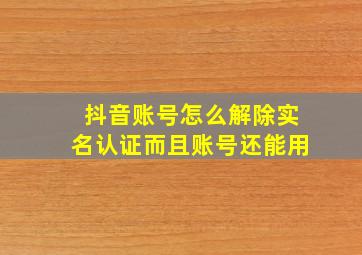 抖音账号怎么解除实名认证而且账号还能用